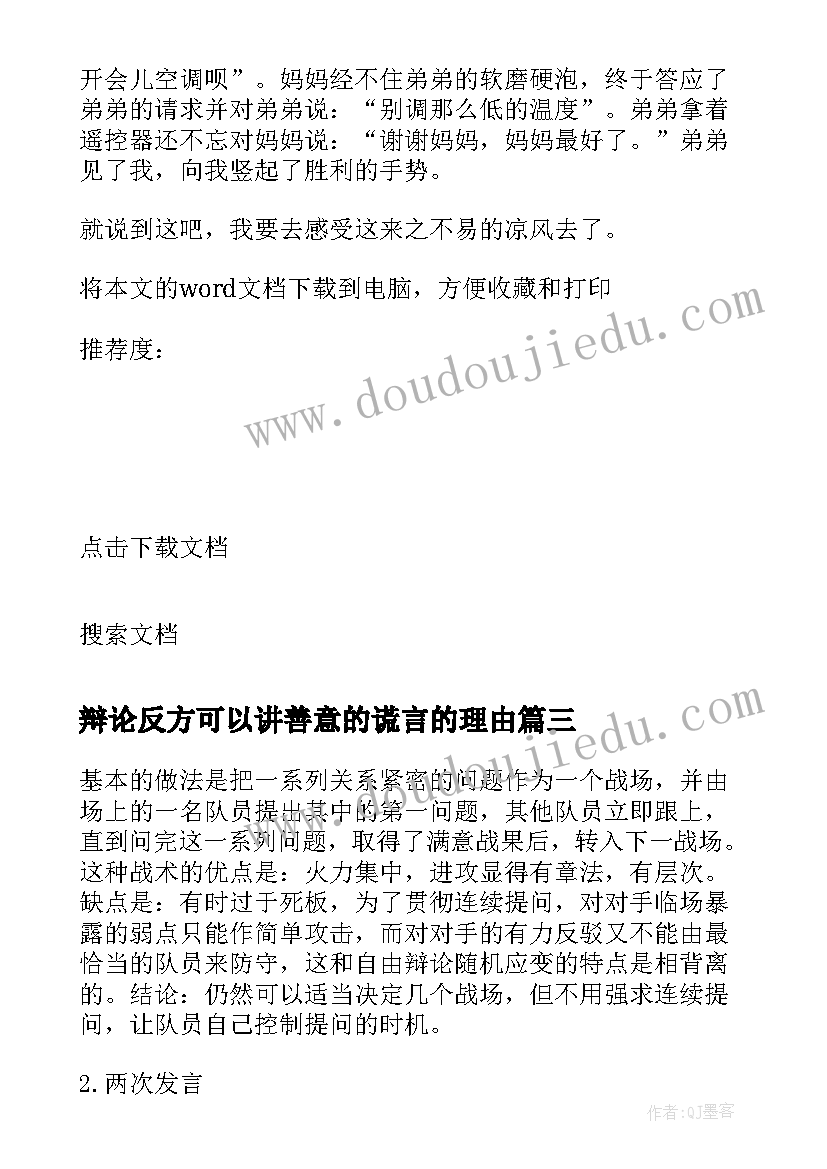 开会儿空调呗”。妈妈经不住弟弟的软磨硬泡，终于答应了弟弟的请求并对弟弟说：“别调那么低的温度”。弟弟拿着遥控器还不忘对妈妈说：“谢谢妈妈，妈妈最好了。”弟弟见了我，向我竖起了胜利的手势。

就说到这吧，我要去感受这来之不易的凉风去了。

将本文的word文档下载到电脑，方便收藏和打印

推荐度：

www.doudoujiedu.com

点击下载文档

搜索文档

辩论反方可以讲善意的谎言的理由篇三

www.doudoujiedu.com

基本的做法是把一系列关系紧密的问题作为一个战场，并由场上的一名队员提出其中的第一问题，其他队员立即跟上，直到问完这一系列问题，取得了满意战果后，转入下一战场。这种战术的优点是：火力集中，进攻显得有章法，有层次。缺点是：有时过于死板，为了贯彻连续提问，对对手临场暴露的弱点只能作简单攻击，而对对手的有力反驳又不能由最恰当的队员来防守，这和自由辩论随机应变的特点是相背离的。结论：仍然可以适当决定几个战场，但不用强求连续提问，让队员自己控制提问的时机。

2.两次发言

作者:QJ墨客